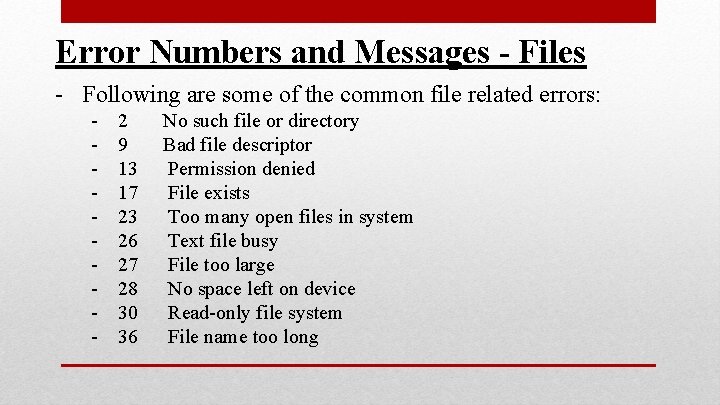 Error Numbers and Messages - Files

- Following are some of the common file related errors:
  - 2 No such file or directory
  - 9 Bad file descriptor
  - 13 Permission denied
  - 17 File exists
  - 23 Too many open files in system
  - 26 Text file busy
  - 27 File too large
  - 28 No space left on device
  - 30 Read-only file system
  - 36 File name too long